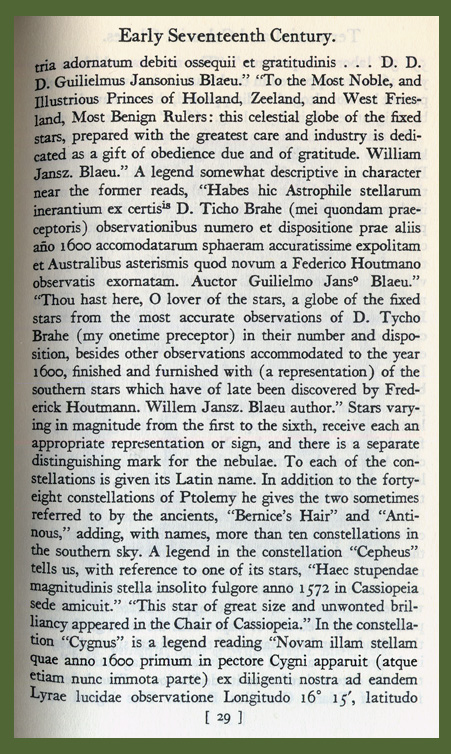 Early Seventeenth Century.

tria adornatum debiti ossequii et gratitudinis . . . D. D. D. Guilielmus Jansonius Blaeu." "To the Most Noble, and Illustrious Princes of Holland, Zeeland, and West Friesland, Most Benign Rulers: this celestial globe of the fixed stars, prepared with the greatest care and industry is dedicated as a gift of obedience due and of gratitude. William Jansz. Blaeu." A legend somewhat descriptive in character near the former reads, "Habes hic Astrophile stellarum inerantium ex certis$^{is}$ D. Ticho Brahe (mei quondam praeceptoris) observationibus numero et dispositione prae aliis año 1600 accomodatarum sphaeram accuratissime expolitam et Australibus asterismis quod novum a Federico Houtmano observatis exornatam. Auctor Guilielmo Jans$^{o}$ Blaeu." "Thou hast here, O lover of the stars, a globe of the fixed stars from the most accurate observations of D. Tycho Brahe (my onetime preceptor) in their number and disposition, besides other observations accommodated to the year 1600, finished and furnished with (a representation) of the southern stars which have of late been discovered by Frederick Houtmann. Willem Jansz. Blaeu author." Stars varying in magnitude from the first to the sixth, receive each an appropriate representation or sign, and there is a separate distinguishing mark for the nebulae. To each of the constellations is given its Latin name. In addition to the forty-eight constellations of Ptolemy he gives the two sometimes referred to by the ancients, "Bernice's Hair" and "Antinous," adding, with names, more than ten constellations in the southern sky. A legend in the constellation "Cepheus" tells us, with reference to one of its stars, "Haec stupendae magnitudinis stella insolito fulgore anno 1572 in Cassiopeia sede amicuit." "This star of great size and unwonted brilliancy appeared in the Chair of Cassiopeia." In the constellation "Cygnus" is a legend reading "Novam illam stellam quae anno 1600 primum in pectore Cygni apparuit (atque etiam nunc immota parte) ex diligenti nostra ad eandem Lyrae lucidae observatione Longitudo 16° 15′, latitudo

[ 29 ]